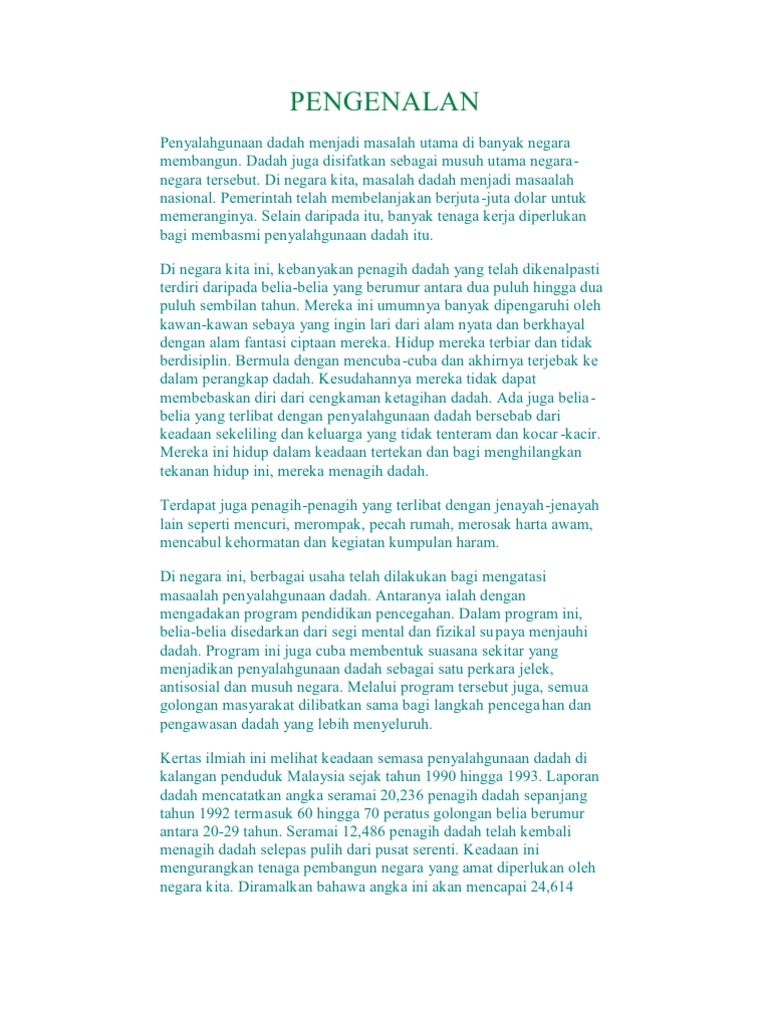 PENGENALAN

Penyalahgunaan dadah menjadi masalah utama di banyak negara membangun. Dadah juga disifatkan sebagai musuh utama negara-negara tersebut. Di negara kita, masalah dadah menjadi masaalah nasional. Pemerintah telah membelanjakan berjuta-juta dolar untuk memeranginya. Selain daripada itu, banyak tenaga kerja diperlukan bagi membasmi penyalahgunaan dadah itu.

Di negara kita ini, kebanyakan penagih dadah yang telah dikenalpasti terdiri daripada belia-belia yang berumur antara dua puluh hingga dua puluh sembilan tahun. Mereka ini umumnya banyak dipengaruhi oleh kawan-kawan sebaya yang ingin lari dari alam nyata dan berkhayal dengan alam fantasi ciptaan mereka. Hidup mereka terbiar dan tidak berdisiplin. Bermula dengan mencuba-cuba dan akhirnya terjebak ke dalam perangkap dadah. Kesudahannya mereka tidak dapat membebaskan diri dari cengkaman ketagihan dadah. Ada juga belia-belia yang terlibat dengan penyalahgunaan dadah bersebab dari keadaan sekeliling dan keluarga yang tidak tenteram dan kocar-kacir. Mereka ini hidup dalam keadaan tertekan dan bagi menghilangkan tekanan hidup ini, mereka menagih dadah.

Terdapat juga penagih-penagih yang terlibat dengan jenayah-jenayah lain seperti mencuri, merompak, pecah rumah, merosak harta awam, mencabul kehormatan dan kegiatan kumpulan haram.

Di negara ini, berbagai usaha telah dilakukan bagi mengatasi masaalah penyalahgunaan dadah. Antaranya ialah dengan mengadakan program pendidikan pencegahan. Dalam program ini, belia-belia disedarkan dari segi mental dan fizikal supaya menjauhi dadah. Program ini juga cuba membentuk suasana sekitar yang menjadikan penyalahgunaan dadah sebagai satu perkara jelek, antisosial dan musuh negara. Melalui program tersebut juga, semua golongan masyarakat dilibatkan sama bagi langkah pencegahan dan pengawasan dadah yang lebih menyeluruh.

Kertas ilmiah ini melihat keadaan semasa penyalahgunaan dadah di kalangan penduduk Malaysia sejak tahun 1990 hingga 1993. Laporan dadah mencatatkan angka seramai 20,236 penagih dadah sepanjang tahun 1992 termasuk 60 hingga 70 peratus golongan belia berumur antara 20-29 tahun. Seramai 12,486 penagih dadah telah kembali menagih dadah selepas pulih dari pusat serenti. Keadaan ini mengurangkan tenaga pembangun negara yang amat diperlukan oleh negara kita. Diramalkan bahawa angka ini akan mencapai 24,614